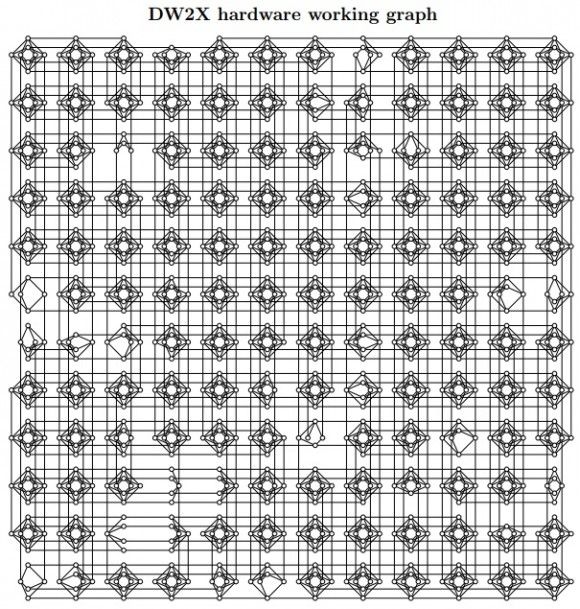 DW2X hardware working graph